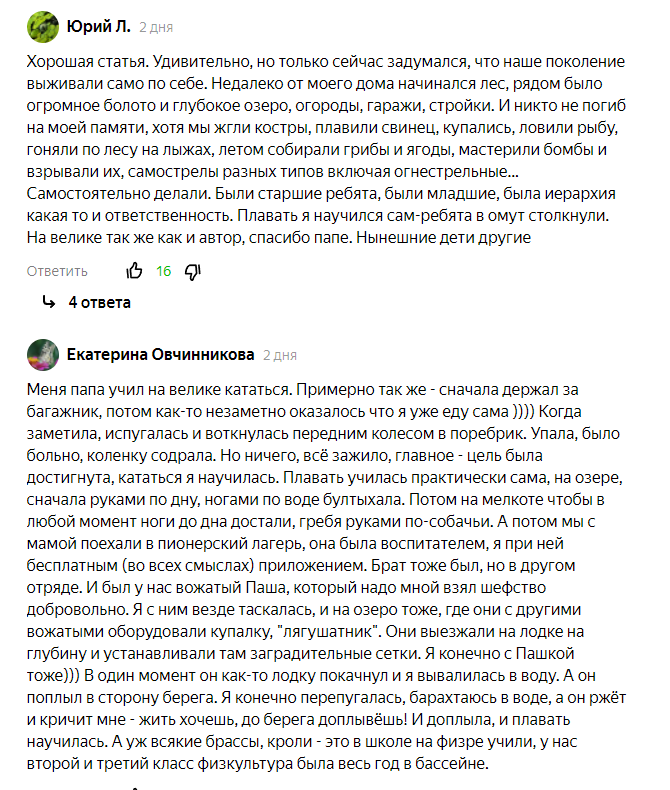 Юрий Л. 2 дня

Хорошая статья. Удивительно, но только сейчас задумался, что наше поколение выживали само по себе. Недалеко от моего дома начинался лес, рядом было огромное болото и глубокое озеро, огороды, гаражи, стройки. И никто не погиб на моей памяти, хотя мы жгли костры, плавили свинец, купались, ловили рыбу, гоняли по лесу на лыжах, летом собирали грибы и ягоды, мастерили бомбы и взрывали их, самострелы разных типов включая огнестрельные... Самостоятельно делали. Были старшие ребята, были младшие, была иерархия какая то и ответственность. Плавать я научился сам-ребята в омут столкнули. На велике так же как и автор, спасибо папе. Нынешние дети другие

Ответить 16

4 ответа

Екатерина Овчинникова 2 дня

Меня папа учил на велике кататься. Примерно так же - сначала держал за багажник, потом как-то незаметно оказалось что я уже еду сама )))) Когда заметила, испугалась и воткнулась передним колесом в поребрик. Упала, было больно, коленку содрала. Но ничего, всё зажило, главное - цель была достигнута, кататься я научилась. Плавать училась практически сама, на озере, сначала руками по дну, ногами по воде бултыхала. Потом на мелкоте чтобы в любой момент ноги до дна достали, гребя руками по-собачьи. А потом мы с мамой поехали в пионерский лагерь, она была воспитателем, я при ней бесплатным (во всех смыслах) приложением. Брат тоже был, но в другом отряде. И был у нас вожатый Паша, который надо мной взял шефство добровольно. Я с ним везде таскалась, и на озеро тоже, где они с другими вожатыми оборудовали купалку, "лягушатник". Они выезжали на лодке на глубину и устанавливали там заградительные сетки. Я конечно с Пашкой тоже))) В один момент он как-то лодку покачнул и я вывалилась в воду. А он поплыл в сторону берега. Я конечно перепугалась, барахтаюсь в воде, а он ржёт и кричит мне - жить хочешь, до берега доплывёшь! И доплыла, и плавать научилась. А уж всякие брассы, кроли - это в школе на физре учили, у нас второй и третий класс физкультура была весь год в бассейне.